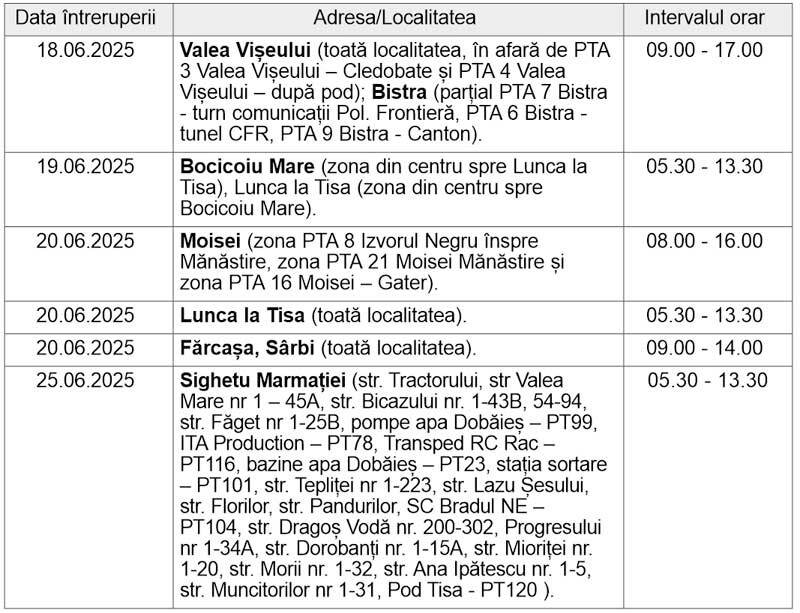 | Data întreruperii | Adresa/Localitatea | Intervalul orar |
|---|---|---|
| 18.06.2025 | Valea Vișeului (toată localitatea, în afară de PTA 3 Valea Vișeului – Cledobate și PTA 4 Valea Vișeului – după pod); Bistra (parțial PTA 7 Bistra - turn comunicații Pol. Frontieră, PTA 6 Bistra - tunel CFR, PTA 9 Bistra - Canton). | 09.00 - 17.00 |
| 19.06.2025 | Bocicoiu Mare (zona din centru spre Lunca la Tisa), Lunca la Tisa (zona din centru spre Bocicoiu Mare). | 05.30 - 13.30 |
| 20.06.2025 | Moisei (zona PTA 8 Izvorul Negru înspre Mănăstire, zona PTA 21 Moisei Mănăstire și zona PTA 16 Moisei – Gater). | 08.00 - 16.00 |
| 20.06.2025 | Lunca la Tisa (toată localitatea). | 05.30 - 13.30 |
| 20.06.2025 | Fărcașa, Sârbi (toată localitatea). | 09.00 - 14.00 |
| 25.06.2025 | Sighetu Marmației (str. Tractorului, str Valea Mare nr 1 – 45A, str. Bicazului nr. 1-43B, 54-94, str. Făget nr 1-25B, pompe apa Dobăieș – PT99, ITA Production – PT78, Transped RC Rac – PT116, bazine apa Dobăieș – PT23, stația sortare – PT101, str. Tepliței nr 1-223, str. Lazu Șesului, str. Florilor, str. Pandurilor, SC Bradul NE – PT104, str. Dragoș Vodă nr. 200-302, Progresului nr 1-34A, str. Dorobanți nr. 1-15A, str. Mioriței nr. 1-20, str. Morii nr. 1-32, str. Ana Ipătescu nr. 1-5, str. Muncitorilor nr 1-31, Pod Tisa - PT120 ). | 05.30 - 13.30 |